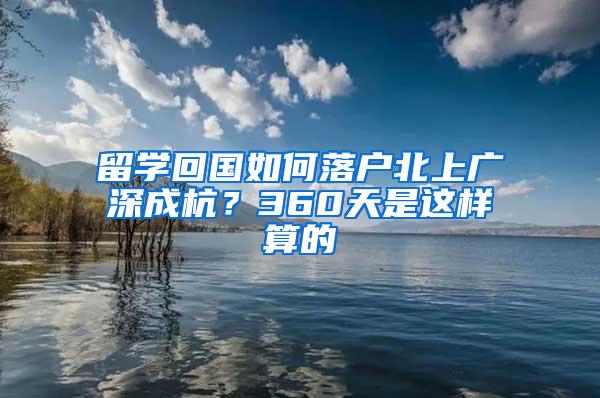 留学回国如何落户北上广深成杭？360天是这样算的